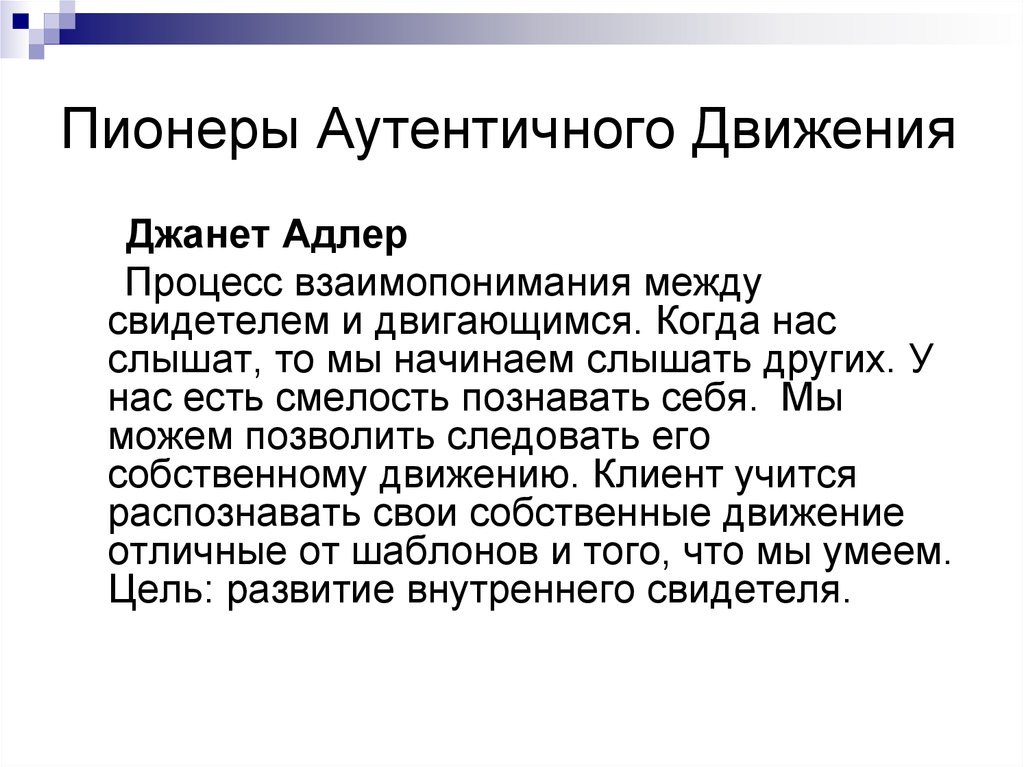 Пионеры Аутентичного Движения

Джанет Адлер

Процесс взаимопонимания между свидетелем и двигающимся. Когда нас слышат, то мы начинаем слышать других. У нас есть смелость познавать себя. Мы можем позволить следовать его собственному движению. Клиент учится распознавать свои собственные движение отличные от шаблонов и того, что мы умеем. Цель: развитие внутреннего свидетеля.